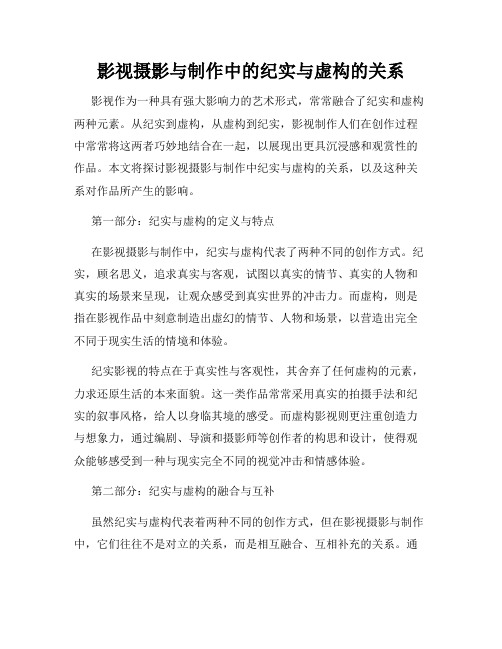 影视摄影与制作中的纪实与虚构的关系

影视作为一种具有强大影响力的艺术形式，常常融合了纪实和虚构两种元素。从纪实到虚构，从虚构到纪实，影视制作人们在创作过程中常常将这两者巧妙地结合在一起，以展现出更具沉浸感和观赏性的作品。本文将探讨影视摄影与制作中纪实与虚构的关系，以及这种关系对作品所产生的影响。

第一部分：纪实与虚构的定义与特点

在影视摄影与制作中，纪实与虚构代表了两种不同的创作方式。纪实，顾名思义，追求真实与客观，试图以真实的情节、真实的人物和真实的场景来呈现，让观众感受到真实世界的冲击力。而虚构，则是指在影视作品中刻意制造出虚幻的情节、人物和场景，以营造出完全不同于现实生活的情境和体验。

纪实影视的特点在于真实性与客观性，其舍弃了任何虚构的元素，力求还原生活的本来面貌。这一类作品常常采用真实的拍摄手法和纪实的叙事风格，给人以身临其境的感受。而虚构影视则更注重创造力与想象力，通过编剧、导演和摄影师等创作者的构思和设计，使得观众能够感受到一种与现实完全不同的视觉冲击和情感体验。

第二部分：纪实与虚构的融合与互补

虽然纪实与虚构代表着两种不同的创作方式，但在影视摄影与制作中，它们往往不是对立的关系，而是相互融合、互相补充的关系。通